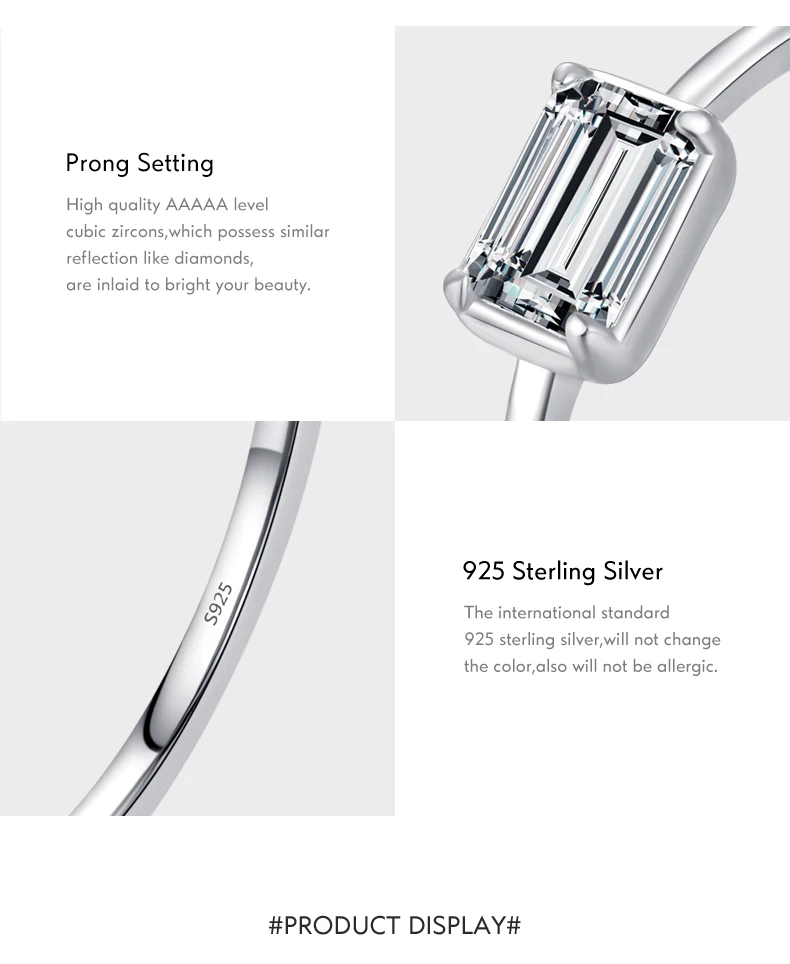 Prong Setting

High quality AAAAA level cubic zircons,which possess similar reflection like diamonds, are inlaid to bright your beauty.

S925

925 Sterling Silver

The international standard 925 sterling silver,will not change the color,also will not be allergic.

#PRODUCT DISPLAY#